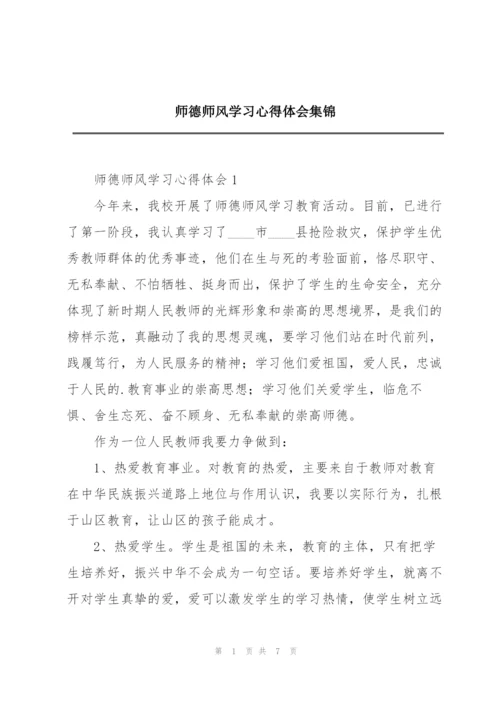 师德师风学习心得体会集锦

师德师风学习心得体会1

今年来，我校开展了师德师风学习教育活动。目前，已进行了第一阶段，我认真学习了____市____县抢险救灾，保护学生优秀教师群体的优秀事迹，他们在生与死的考验面前，恪尽职守、无私奉献、不怕牺牲、挺身而出，保护了学生的生命安全，充分体现了新时期人民教师的光辉形象和崇高的思想境界，是我们的榜样示范，真融动了我的思想灵魂，要学习他们站在时代前列，践履笃行，为人民服务的精神；学习他们爱祖国，爱人民，忠诚于人民的.教育事业的崇高思想；学习他们关爱学生，临危不惧、舍生忘死、奋不顾身、无私奉献的崇高师德。

作为一位人民教师我要力争做到：

1、热爱教育事业。对教育的热爱，主要来自于教师对教育在中华民族振兴道路上地位与作用认识，我要以实际行为，扎根于山区教育，让山区的孩子能成才。

2、热爱学生。学生是祖国的未来，教育的主体，只有把学生培养好，振兴中华不会成为一句空话。要培养好学生，就离不开对学生真挚的爱，爱可以激发学生的学习热情，使学生树立远

第 1 页 共 7 页